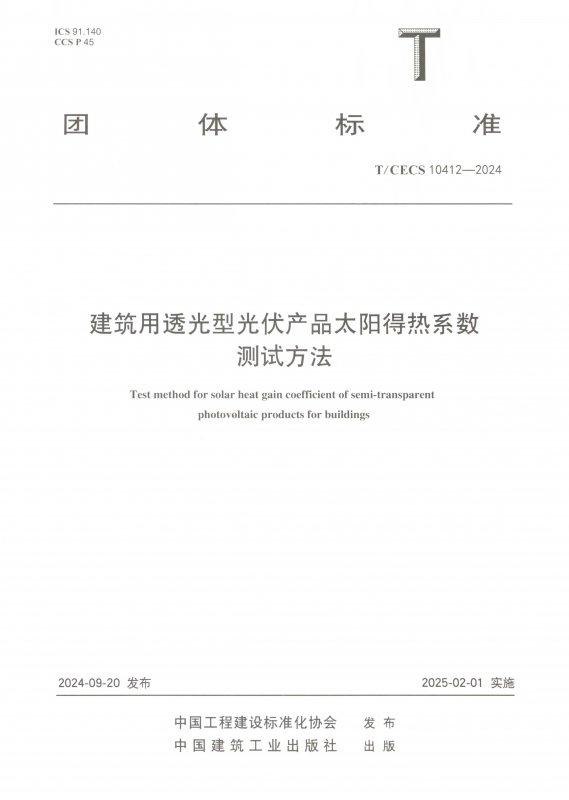 ICS 91.140
CCS P 45

T

团 体 标 准

T/CECS 10412—2024

建筑用透光型光伏产品太阳得热系数测试方法

Test method for solar heat gain coefficient of semi-transparent photovoltaic products for buildings

2024-09-20 发布

2025-02-01 实施

中国工程建设标准化协会 发布
中国建筑工业出版社 出版